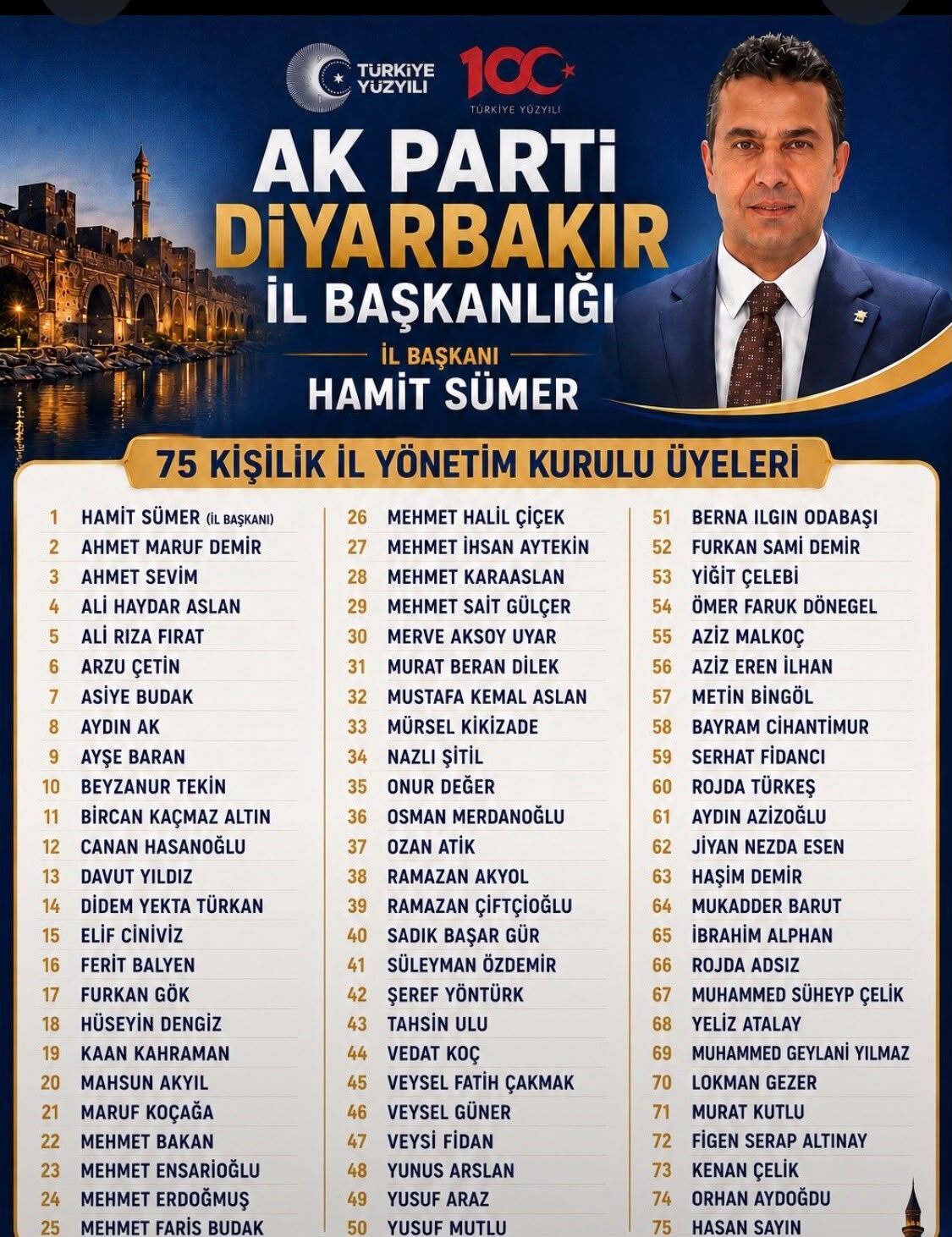 TÜRKİYE YÜZYILI

100

TÜRKİYE YÜZYILI

AK PARTİ
DİYARBAKIR
İL BAŞKANLIĞI

İL BAŞKANI
HAMİT SÜMER

75 KİŞİLİK İL YÖNETİM KURULU ÜYELERİ

1 HAMİT SÜMER (İL BAŞKANI)
2 AHMET MARUF DEMİR
3 AHMET SEVİM
4 ALİ HAYDAR ASLAN
5 ALİ RIZA FIRAT
6 ARZU ÇETİN
7 ASİYE BUDAK
8 AYDIN AK
9 AYŞE BARAN
10 BEYZANUR TEKİN
11 BİRCAN KAÇMAZ ALTIN
12 CANAN HASANOĞLU
13 DAVUT YILDIZ
14 DİDEM YEKTA TÜRKAN
15 ELİF CİNİVİZ
16 FERİT BALYEN
17 FURKAN GÖK
18 HÜSEYİN DENGİZ
19 KAAN KAHRAMAN
20 MAHSUN AKYIL
21 MARUF KOÇAĞA
22 MEHMET BAKAN
23 MEHMET ENSARİOĞLU
24 MEHMET ERDOĞMUŞ
25 MEHMET FARİS BUDAK

26 MEHMET HALİL ÇİÇEK
27 MEHMET İHSAN AYTEKİN
28 MEHMET KARAASLAN
29 MEHMET SAİT GÜLÇER
30 MERVE AKSOY UYAR
31 MURAT BERAN DİLEK
32 MUSTAFA KEMAL ASLAN
33 MÜRSEL KİKİZADE
34 NAZLI ŞİTİL
35 ONUR DEĞER
36 OSMAN MERDANOĞLU
37 OZAN ATİK
38 RAMAZAN AKYOL
39 RAMAZAN ÇİFTÇİOĞLU
40 SADIK BAŞAR GÜR
41 SÜLEYMAN ÖZDEMİR
42 ŞEREF YÖNTÜRK
43 TAHSİN ULU
44 VEDAT KOÇ
45 VEYSEL FATİH ÇAKMAK
46 VEYSEL GÜNER
47 VEYSİ FİDAN
48 YUNUS ARSLAN
49 YUSUF ARAZ
50 YUSUF MUTLU

51 BERNA ILGIN ODABAŞI
52 FURKAN SAMİ DEMİR
53 YİĞİT ÇELEBİ
54 ÖMER FARUK DÖNEGEL
55 AZİZ MALKOÇ
56 AZİZ EREN İLHAN
57 METİN BİNGÖL
58 BAYRAM CİHANTİMUR
59 SERHAT FİDANCI
60 ROJDA TÜRKEŞ
61 AYDIN AZİZOĞLU
62 JİYAN NEZDA ESEN
63 HAŞİM DEMİR
64 MUKADDER BARUT
65 İBRAHİM ALPHAN
66 ROJDA ADSIZ
67 MUHAMMED SÜHEYP ÇELİK
68 YELİZ ATALAY
69 MUHAMMED GEYLANİ YILMAZ
70 LOKMAN GEZER
71 MURAT KUTLU
72 FİGEN SERAP ALTINAY
73 KENAN ÇELİK
74 ORHAN AYDOĞDU
75 HASAN SAYIN